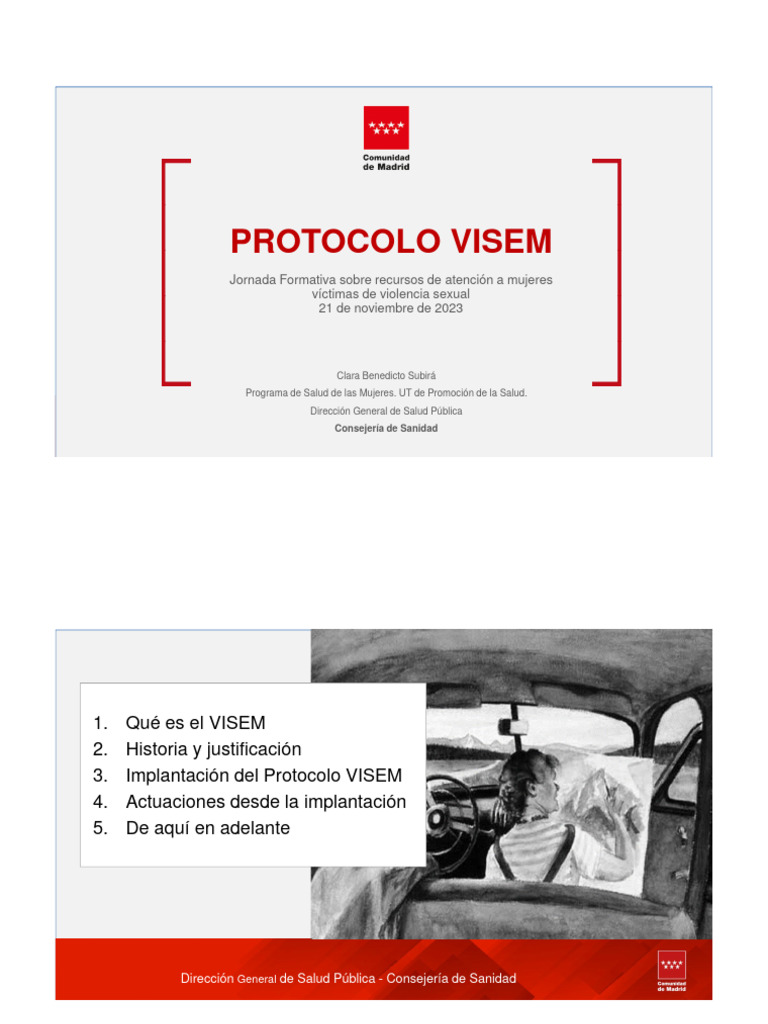 Comunidad de Madrid

PROTOCOLO VISEM

Jornada Formativa sobre recursos de atención a mujeres víctimas de violencia sexual
21 de noviembre de 2023

Clara Benedicto Subirá
Programa de Salud de las Mujeres. UT de Promoción de la Salud.
Dirección General de Salud Pública
Consejería de Sanidad

1. Qué es el VISEM
2. Historia y justificación
3. Implantación del Protocolo VISEM
4. Actuaciones desde la implantación
5. De aquí en adelante

Dirección General de Salud Pública - Consejería de Sanidad

Comunidad de Madrid